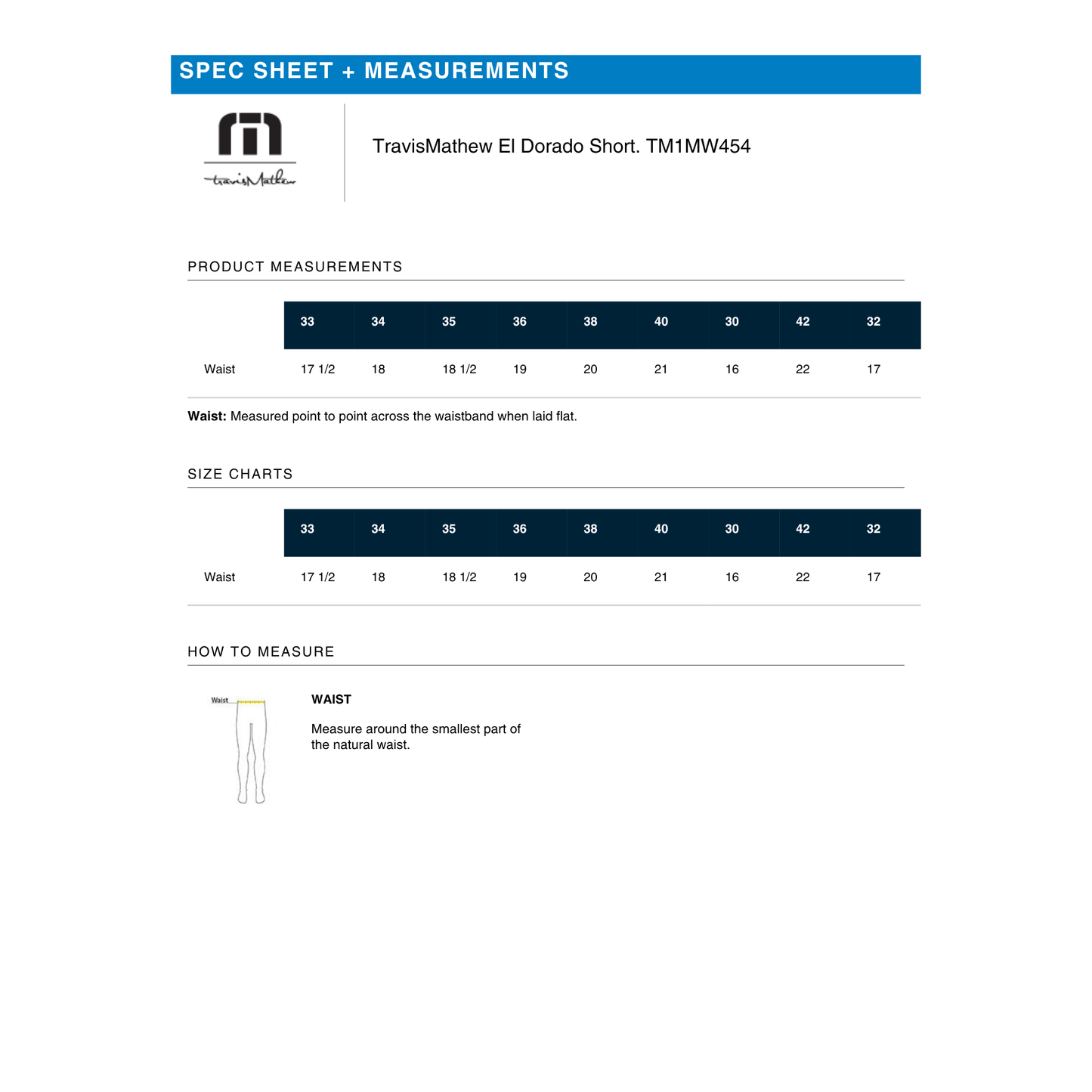 SPEC SHEET + MEASUREMENTS

travisMathew

TravisMathew El Dorado Short. TM1MW454

PRODUCT MEASUREMENTS

|  | 33 | 34 | 35 | 36 | 38 | 40 | 30 | 42 | 32 |
|---|---|---|---|---|---|---|---|---|---|
| Waist | 17 1/2 | 18 | 18 1/2 | 19 | 20 | 21 | 16 | 22 | 17 |

Waist: Measured point to point across the waistband when laid flat.

SIZE CHARTS

|  | 33 | 34 | 35 | 36 | 38 | 40 | 30 | 42 | 32 |
|---|---|---|---|---|---|---|---|---|---|
| Waist | 17 1/2 | 18 | 18 1/2 | 19 | 20 | 21 | 16 | 22 | 17 |

HOW TO MEASURE

Waist

WAIST

Measure around the smallest part of the natural waist.